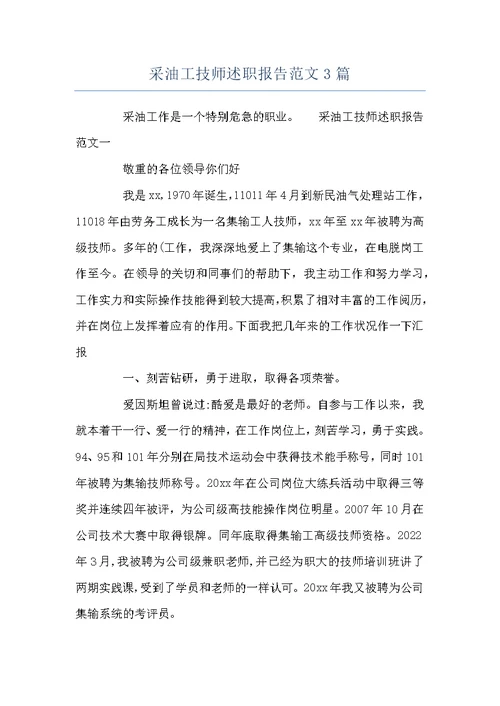 采油工技师述职报告范文 3 篇

采油工作是一个特别危急的职业。　采油工技师述职报告范文一

敬重的各位领导你们好

我是 xx，1970 年诞生，11011 年 4 月到新民油气处理站工作，11018 年由劳务工成长为一名集输工人技师，xx 年至 xx 年被聘为高级技师。多年的(工作，我深深地爱上了集输这个专业，在电脱岗工作至今。在领导的关切和同事们的帮助下，我主动工作和努力学习，工作实力和实际操作技能得到较大提高，积累了相对丰富的工作阅历，并在岗位上发挥着应有的作用。下面我把几年来的工作状况作一下汇报

一、刻苦钻研，勇于进取，取得各项荣誉。

爱因斯坦曾说过：酷爱是最好的老师。自参与工作以来，我就本着干一行、爱一行的精神，在工作岗位上，刻苦学习，勇于实践。94、95 和 101 年分别在局技术运动会中获得技术能手称号，同时 101 年被聘为集输技师称号。20xx 年在公司岗位大练兵活动中取得三等奖并连续四年被评，为公司级高技能操作岗位明星。2007 年 10 月在公司技术大赛中取得银牌。同年底取得集输工高级技师资格。2022 年 3 月，我被聘为公司级兼职老师，并已经为职大的技师培训班讲了两期实践课，受到了学员和老师的一样认可。20xx 年我又被聘为公司集输系统的考评员。